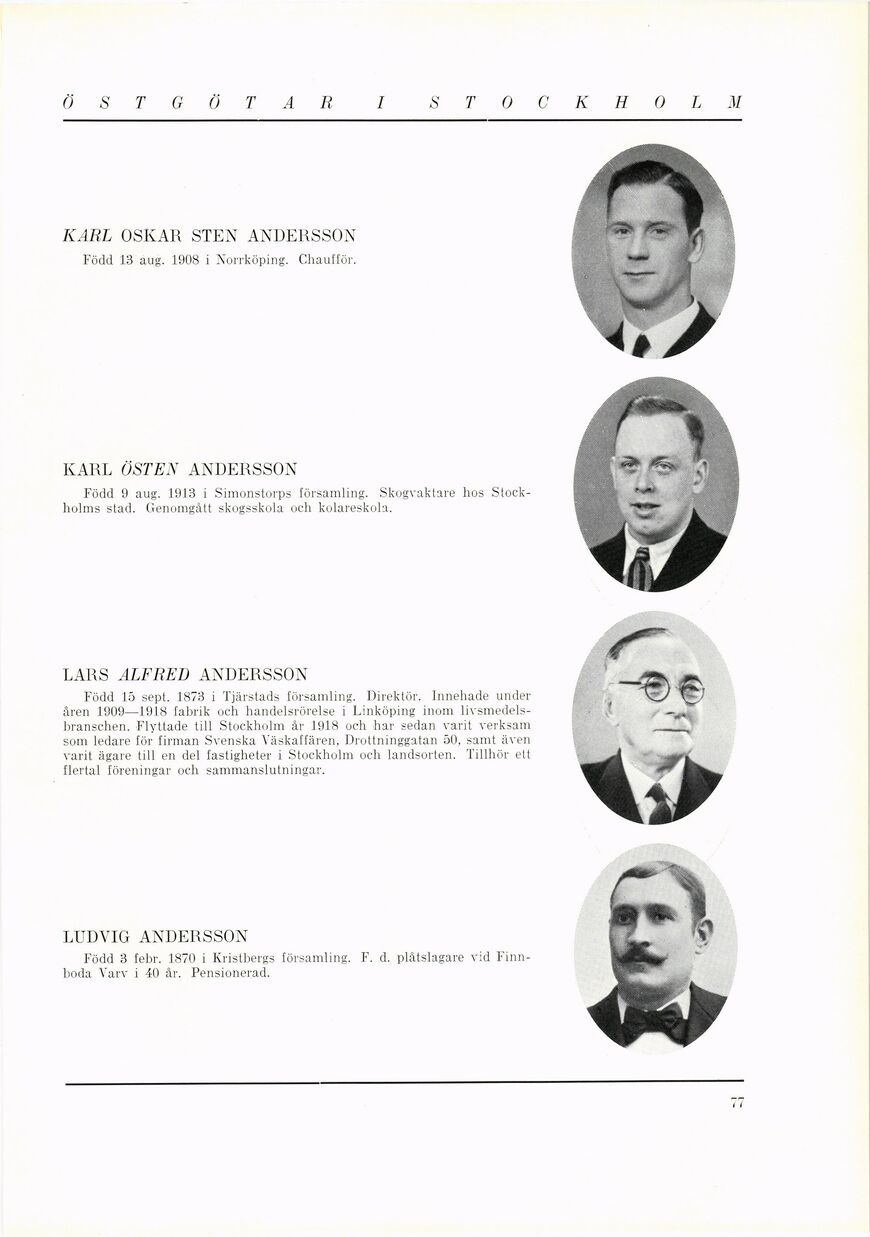 ÖSTGÖTAR I STOCKHOLM

KARL OSKAR STEN ANDERSSON
Född 13 aug. 1908 i Norrköping. Chaufför.

KARL ÖSTEN ANDERSSON
Född 9 aug. 1913 i Simonstorps församling. Skogvaktare hos Stockholms stad. Genomgått skogsskola och kolareskola.

LARS ALFRED ANDERSSON
Född 15 sept. 1873 i Tjärstads församling. Direktör. Innehade under åren 1909—1918 fabrik och handelsrörelse i Linköping inom livsmedelsbranschen. Flyttade till Stockholm år 1918 och har sedan varit verksam som ledare för firman Svenska Väskaffären, Drottninggatan 50, samt även varit ägare till en del fastigheter i Stockholm och landsorten. Tillhör ett flertal föreningar och sammanslutningar.

LUDVIG ANDERSSON
Född 3 febr. 1870 i Kristbergs församling. F. d. plåtslagare vid Finnboda Varv i 40 år. Pensionerad.

77